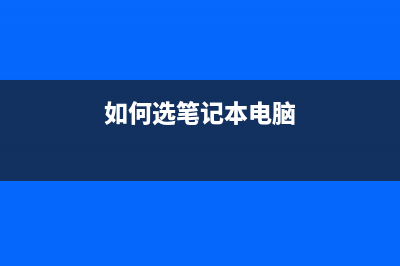 如何选笔记本电脑